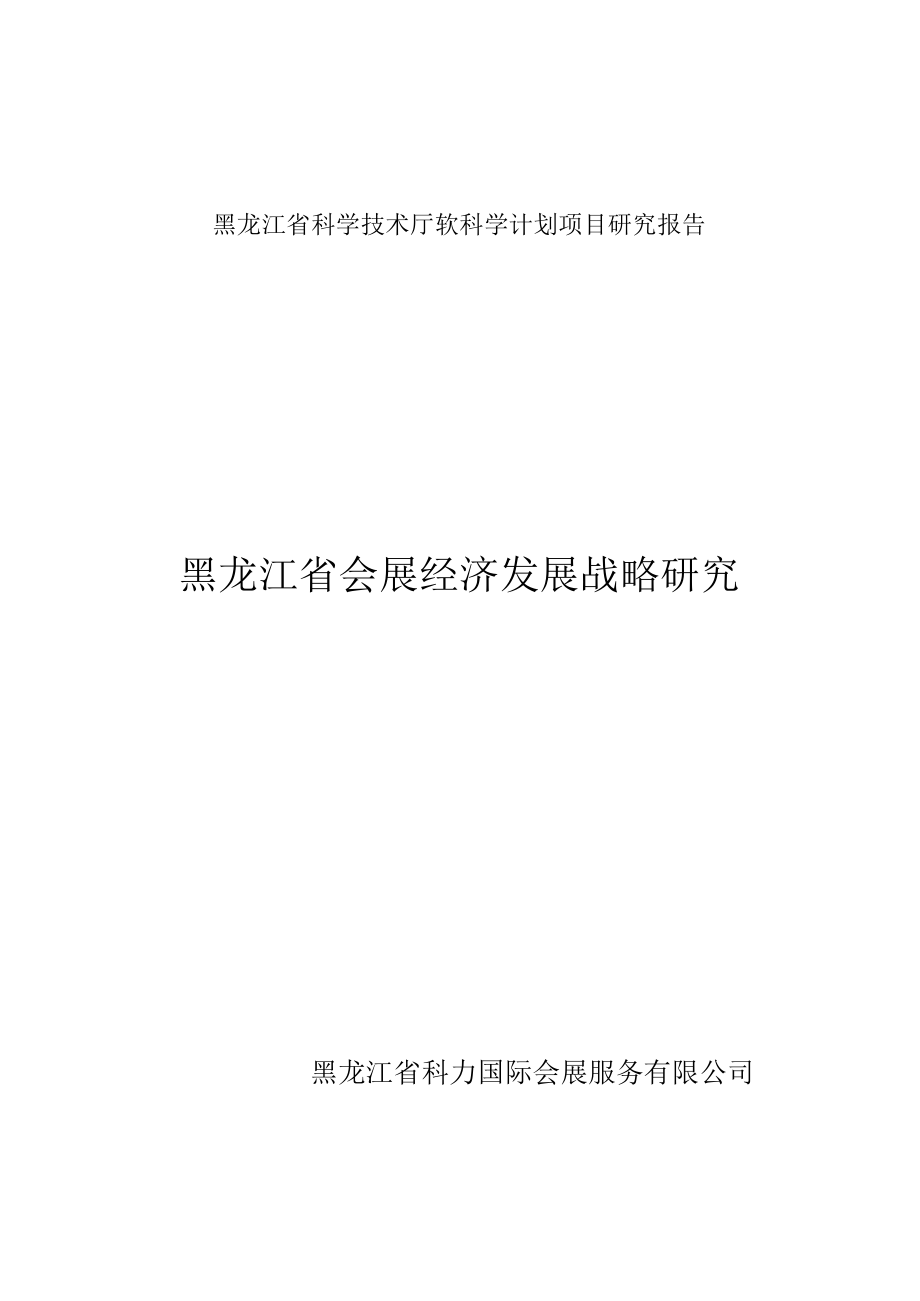 黑龙江省科学技术厅软科学计划项目研究报告

黑龙江省会展经济发展战略研究

黑龙江省科力国际会展服务有限公司